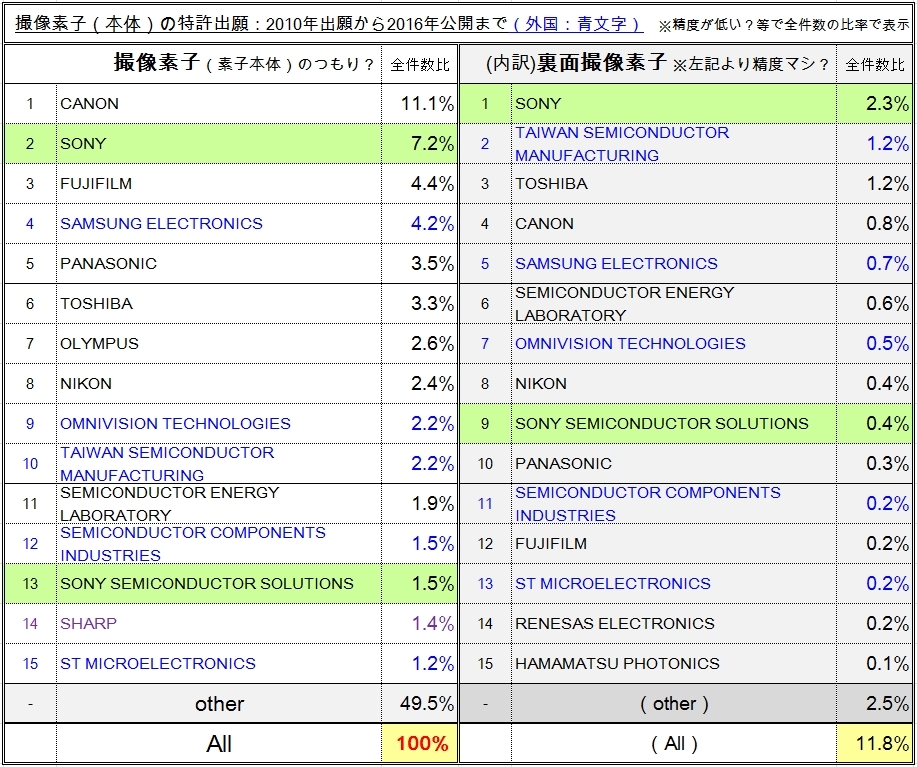 撮像素子（本体）の特許出願：2010年出願から2016年公開まで（外国：青文字） ※精度が低い？等で全件数の比率で表示

| | 撮像素子（素子本体）のつもり？ | 全件数比 |
|---|---|---|
| 1 | CANON | 11.1% |
| 2 | SONY | 7.2% |
| 3 | FUJIFILM | 4.4% |
| 4 | SAMSUNG ELECTRONICS | 4.2% |
| 5 | PANASONIC | 3.5% |
| 6 | TOSHIBA | 3.3% |
| 7 | OLYMPUS | 2.6% |
| 8 | NIKON | 2.4% |
| 9 | OMNIVISION TECHNOLOGIES | 2.2% |
| 10 | TAIWAN SEMICONDUCTOR MANUFACTURING | 2.2% |
| 11 | SEMICONDUCTOR ENERGY LABORATORY | 1.9% |
| 12 | SEMICONDUCTOR COMPONENTS INDUSTRIES | 1.5% |
| 13 | SONY SEMICONDUCTOR SOLUTIONS | 1.5% |
| 14 | SHARP | 1.4% |
| 15 | ST MICROELECTRONICS | 1.2% |
| - | other | 49.5% |
| | All | 100% |

| | (内訳)裏面撮像素子 ※左記より精度マシ？ | 全件数比 |
|---|---|---|
| 1 | SONY | 2.3% |
| 2 | TAIWAN SEMICONDUCTOR MANUFACTURING | 1.2% |
| 3 | TOSHIBA | 1.2% |
| 4 | CANON | 0.8% |
| 5 | SAMSUNG ELECTRONICS | 0.7% |
| 6 | SEMICONDUCTOR ENERGY LABORATORY | 0.6% |
| 7 | OMNIVISION TECHNOLOGIES | 0.5% |
| 8 | NIKON | 0.4% |
| 9 | SONY SEMICONDUCTOR SOLUTIONS | 0.4% |
| 10 | PANASONIC | 0.3% |
| 11 | SEMICONDUCTOR COMPONENTS INDUSTRIES | 0.2% |
| 12 | FUJIFILM | 0.2% |
| 13 | ST MICROELECTRONICS | 0.2% |
| 14 | RENESAS ELECTRONICS | 0.2% |
| 15 | HAMAMATSU PHOTONICS | 0.1% |
| - | ( other ) | 2.5% |
| | ( All ) | 11.8% |